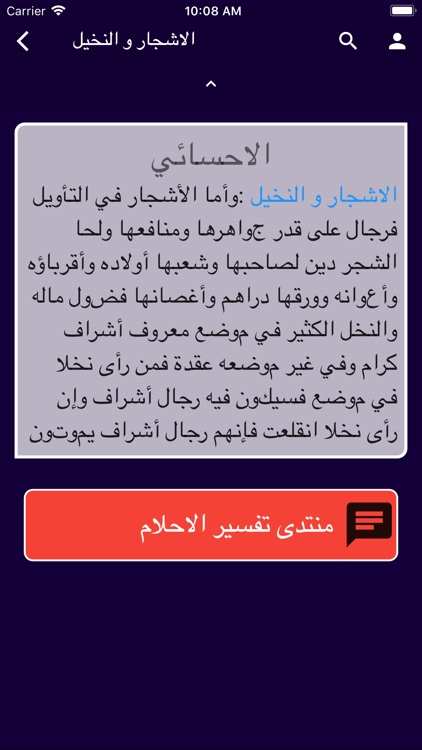 Carrier 10:08 AM

الاشجار و النخيل

الاحسائي

الاشجار و النخيل :وأما الأشجار في التأويل فرجال على قدر جواهرها ومنافعها ولحا الشجر دين لصاحبها وشعبها أولاده وأقرباؤه وأعوانه وورقها دراهم وأغصانها فضول ماله والنخل الكثير في موضع معروف أشراف كرام وفي غير موضعه عقدة فمن رأى نخلا في موضع فسيكون فيه رجال أشراف وإن رأى نخلا انقلعت فإنهم رجال أشراف يموتون

منتدى تفسير الاحلام